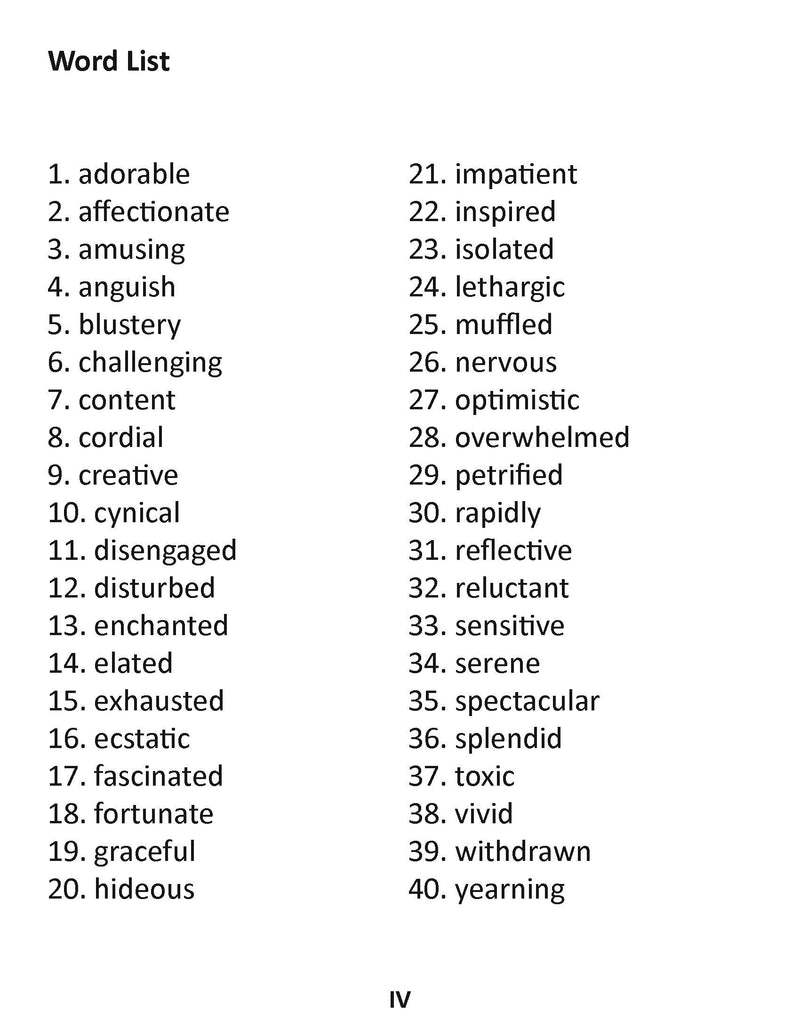 Word List

1. adorable
2. affectionate
3. amusing
4. anguish
5. blustery
6. challenging
7. content
8. cordial
9. creative
10. cynical
11. disengaged
12. disturbed
13. enchanted
14. elated
15. exhausted
16. ecstatic
17. fascinated
18. fortunate
19. graceful
20. hideous

21. impatient
22. inspired
23. isolated
24. lethargic
25. muffled
26. nervous
27. optimistic
28. overwhelmed
29. petrified
30. rapidly
31. reflective
32. reluctant
33. sensitive
34. serene
35. spectacular
36. splendid
37. toxic
38. vivid
39. withdrawn
40. yearning

IV